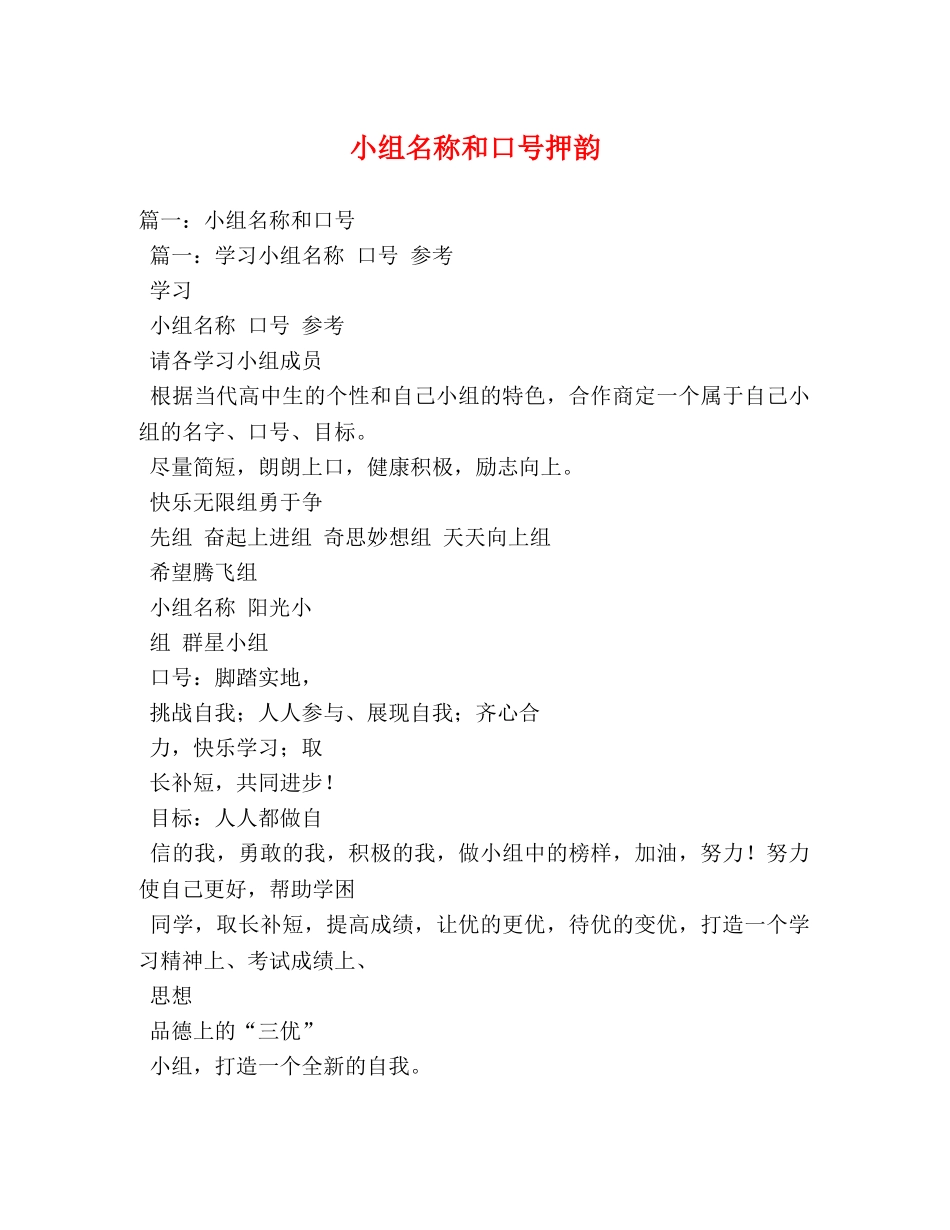 小组名称和口号押韵

篇一：小组名称和口号

篇一：学习小组名称 口号 参考

学习

小组名称 口号 参考

请各学习小组成员

根据当代高中生的个性和自己小组的特色，合作商定一个属于自己小组的名字、口号、目标。

尽量简短，朗朗上口，健康积极，励志向上。

快乐无限组勇于争

先组 奋起上进组 奇思妙想组 天天向上组

希望腾飞组

小组名称 阳光小

组 群星小组

口号：脚踏实地，

挑战自我；人人参与、展现自我；齐心合

力，快乐学习；取

长补短，共同进步！

目标：人人都做自

信的我，勇敢的我，积极的我，做小组中的榜样，加油，努力！努力使自己更好，帮助学困

同学，取长补短，提高成绩，让优的更优，待优的变优，打造一个学习精神上、考试成绩上、

思想

品德上的“三优”

小组，打造一个全新的自我。